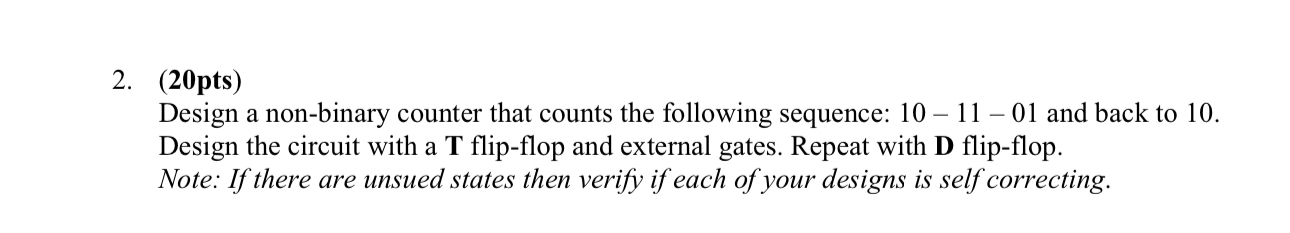 2. (20pts)
Design a non-binary counter that counts the following sequence: 10 – 11 – 01 and back to 10. Design the circuit with a T flip-flop and external gates. Repeat with D flip-flop.
Note: If there are unsued states then verify if each of your designs is self correcting.